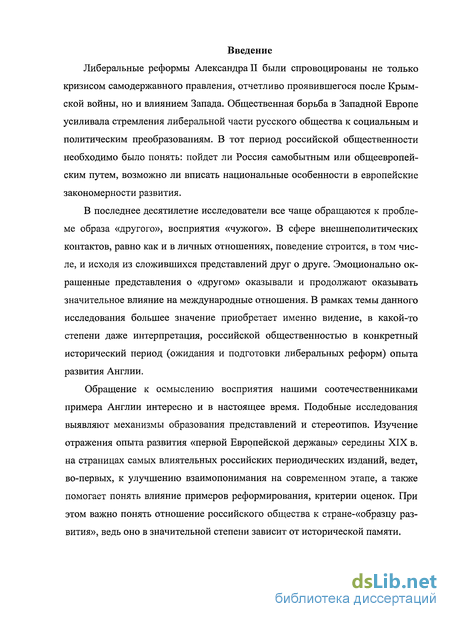 Введение

Либеральные реформы Александра II были спровоцированы не только кризисом самодержавного правления, отчетливо проявившегося после Крымской войны, но и влиянием Запада. Общественная борьба в Западной Европе усиливала стремления либеральной части русского общества к социальным и политическим преобразованиям. В тот период российской общественности необходимо было понять: пойдет ли Россия самобытным или общеевропейским путем, возможно ли вписать национальные особенности в европейские закономерности развития.

В последнее десятилетие исследователи все чаще обращаются к проблеме образа «другого», восприятия «чужого». В сфере внешнеполитических контактов, равно как и в личных отношениях, поведение строится, в том числе, и исходя из сложившихся представлений друг о друге. Эмоционально окрашенные представления о «другом» оказывали и продолжают оказывать значительное влияние на международные отношения. В рамках темы данного исследования большее значение приобретает именно видение, в какой-то степени даже интерпретация, российской общественностью в конкретный исторический период (ожидания и подготовки либеральных реформ) опыта развития Англии.

Обращение к осмыслению восприятия нашими соотечественниками примера Англии интересно и в настоящее время. Подобные исследования выявляют механизмы образования представлений и стереотипов. Изучение отражения опыта развития «первой Европейской державы» середины XIX в. на страницах самых влиятельных российских периодических изданий, ведет, во-первых, к улучшению взаимопонимания на современном этапе, а также помогает понять влияние примеров реформирования, критерии оценок. При этом важно понять отношение российского общества к стране-«образцу развития», ведь оно в значительной степени зависит от исторической памяти.

dsLib.net
библиотека диссертаций